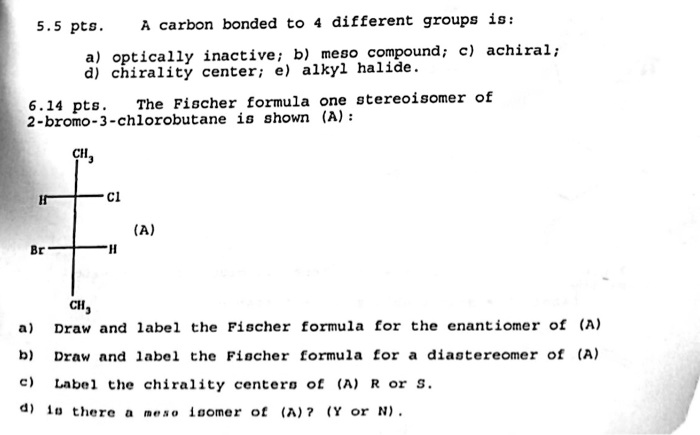 5.5 pts. A carbon bonded to 4 different groups is:

a) optically inactive; b) meso compound; c) achiral; d) chirality center; e) alkyl halide.

6.14 pts. The Fischer formula one stereoisomer of 2-bromo-3-chlorobutane is shown (A):

$CH_3$

H Cl

(A)

Br H

$CH_3$

a) Draw and label the Fischer formula for the enantiomer of (A)

b) Draw and label the Fischer formula for a diastereomer of (A)

c) Label the chirality centers of (A) R or S.

d) is there a meso isomer of (A)? (Y or N).